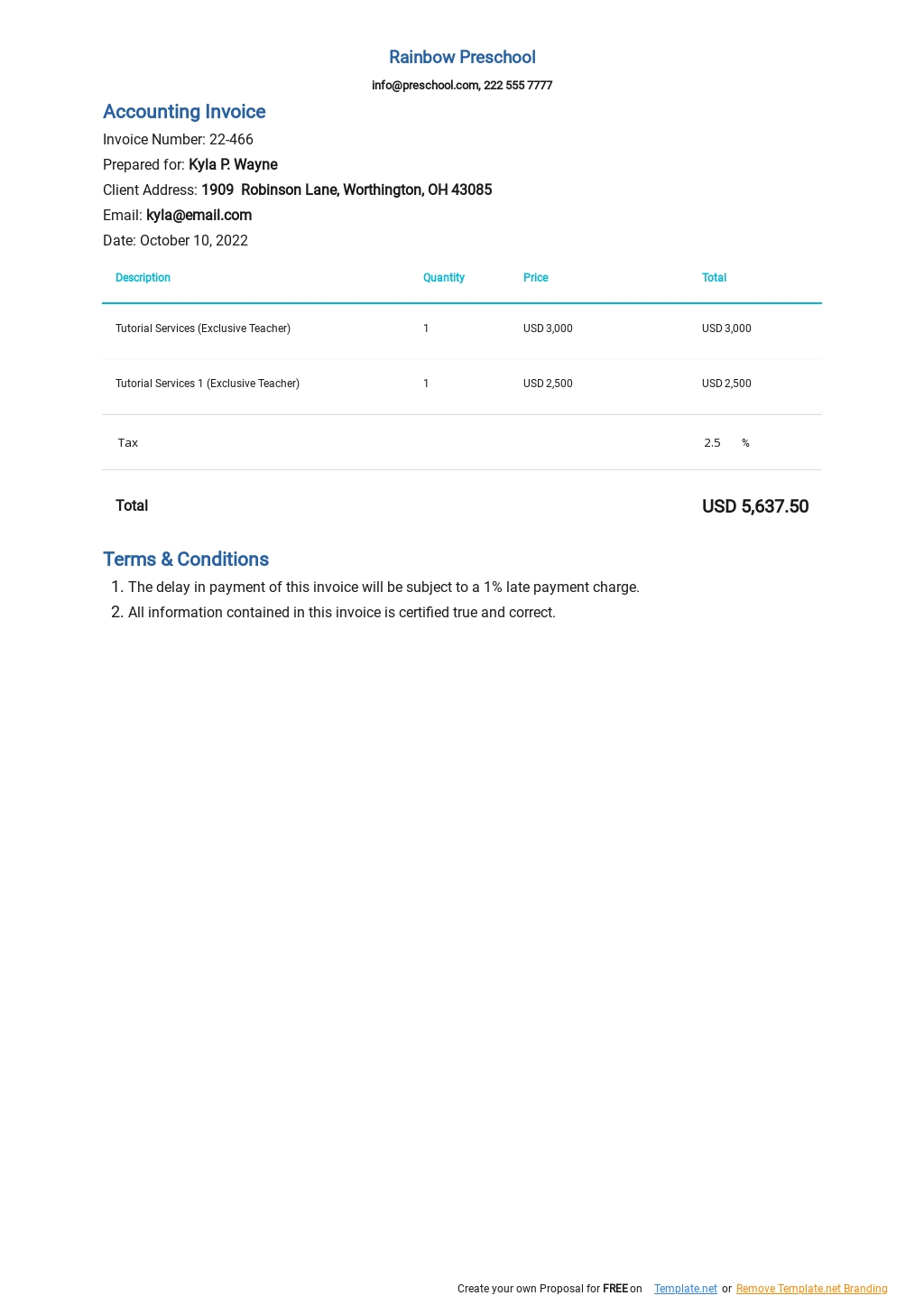 Rainbow Preschool

info@preschool.com, 222 555 7777

Accounting Invoice

Invoice Number: 22-466

Prepared for: Kyla P. Wayne

Client Address: 1909 Robinson Lane, Worthington, OH 43085

Email: kyla@email.com

Date: October 10, 2022

| Description | Quantity | Price | Total |
|---|---|---|---|
| Tutorial Services (Exclusive Teacher) | 1 | USD 3,000 | USD 3,000 |
| Tutorial Services 1 (Exclusive Teacher) | 1 | USD 2,500 | USD 2,500 |
| Tax | | | 2.5 % |
| Total | | | USD 5,637.50 |

Terms & Conditions

1. The delay in payment of this invoice will be subject to a 1% late payment charge.
2. All information contained in this invoice is certified true and correct.

Create your own Proposal for FREE on Template.net or Remove Template.net Branding